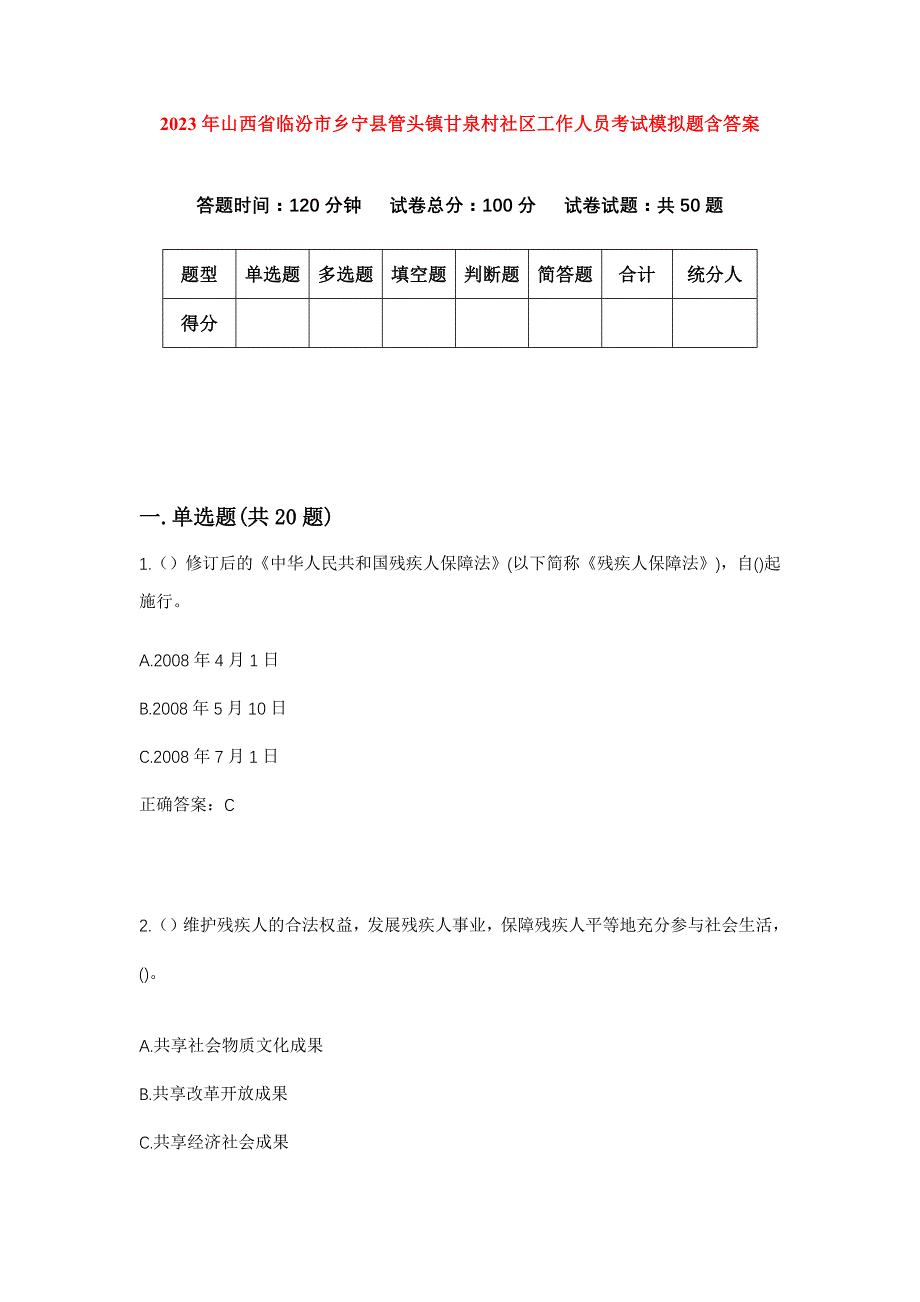 2023年山西省临汾市乡宁县管头镇甘泉村社区工作人员考试模拟题含答案

答题时间：120分钟　试卷总分：100分　试卷试题：共50题

| 题型 | 单选题 | 多选题 | 填空题 | 判断题 | 简答题 | 合计 | 统分人 |
|---|---|---|---|---|---|---|---|
| 得分 | | | | | | | |

一.单选题(共20题)

1.()修订后的《中华人民共和国残疾人保障法》(以下简称《残疾人保障法》)，自()起施行。

A.2008年4月1日

B.2008年5月10日

C.2008年7月1日

正确答案：C

2.()维护残疾人的合法权益，发展残疾人事业，保障残疾人平等地充分参与社会生活，()。

A.共享社会物质文化成果

B.共享改革开放成果

C.共享经济社会成果